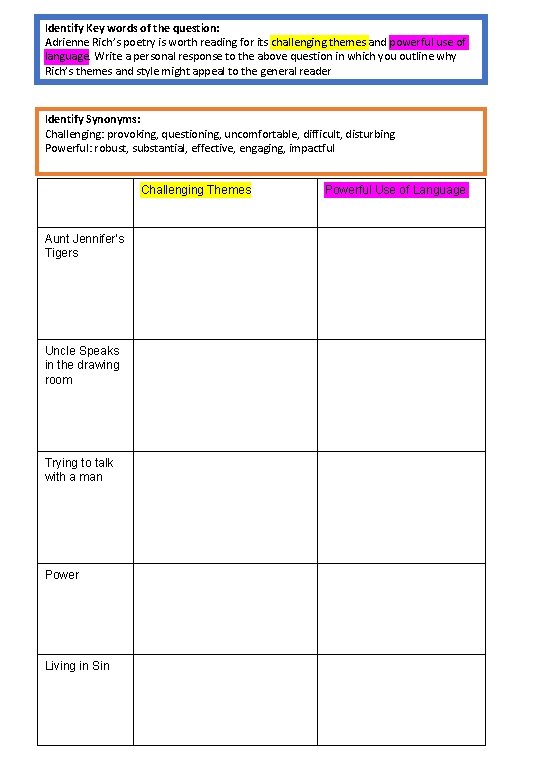 Identify Key words of the question:
Adrienne Rich's poetry is worth reading for its challenging themes and powerful use of language. Write a personal response to the above question in which you outline why Rich's themes and style might appeal to the general reader

Identify Synonyms:
Challenging: provoking, questioning, uncomfortable, difficult, disturbing
Powerful: robust, substantial, effective, engaging, impactful

| | Challenging Themes | Powerful Use of Language |
|---|---|---|
| Aunt Jennifer's Tigers | | |
| Uncle Speaks in the drawing room | | |
| Trying to talk with a man | | |
| Power | | |
| Living in Sin | | |